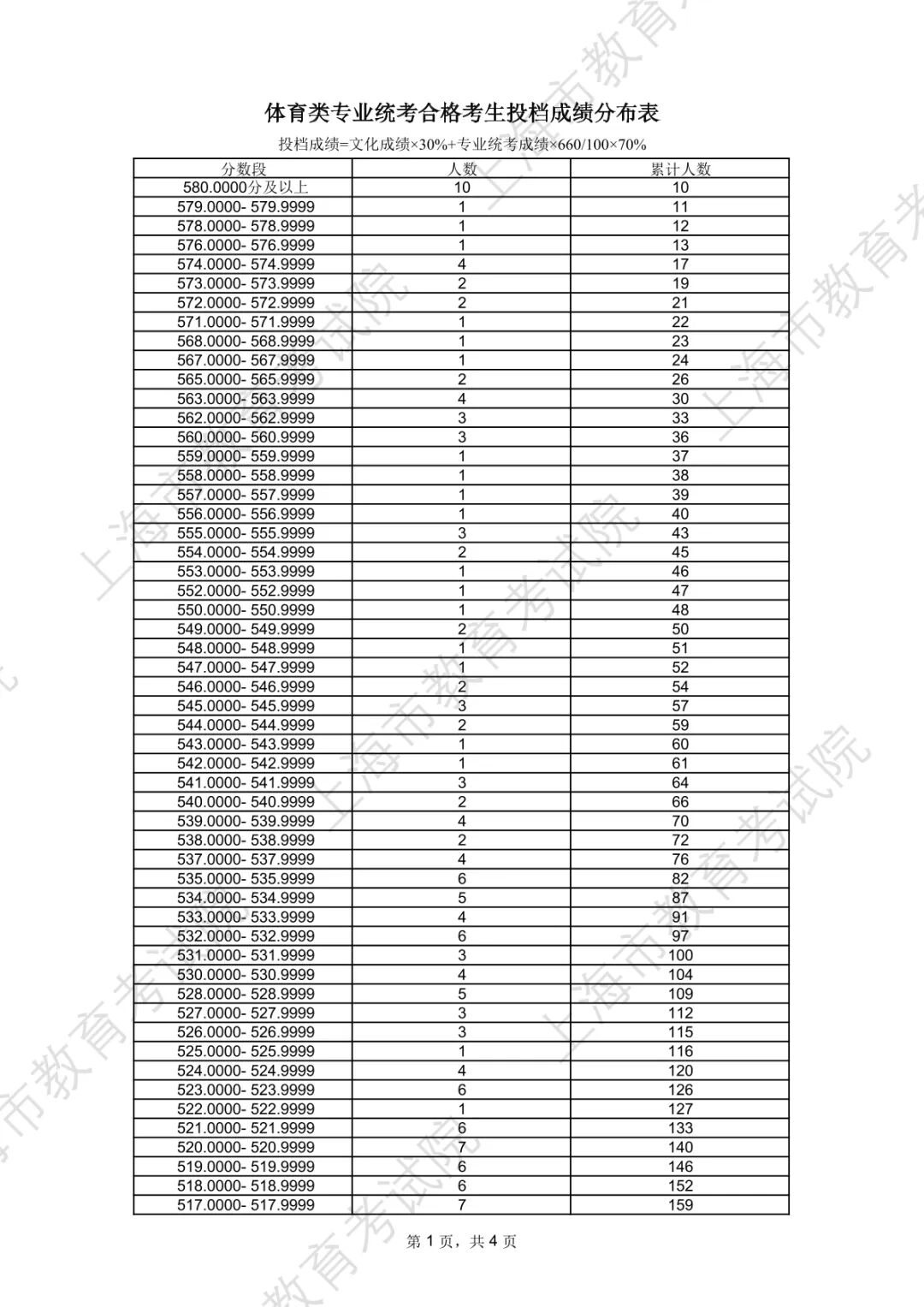 体育类专业统考合格考生投档成绩分布表

投档成绩=文化成绩×30%+专业统考成绩×660/100×70%

| 分数段 | 人数 | 累计人数 |
|---|---|---|
| 580.0000分及以上 | 10 | 10 |
| 579.0000- 579.9999 | 1 | 11 |
| 578.0000- 578.9999 | 1 | 12 |
| 576.0000- 576.9999 | 1 | 13 |
| 574.0000- 574.9999 | 4 | 17 |
| 573.0000- 573.9999 | 2 | 19 |
| 572.0000- 572.9999 | 2 | 21 |
| 571.0000- 571.9999 | 1 | 22 |
| 568.0000- 568.9999 | 1 | 23 |
| 567.0000- 567.9999 | 1 | 24 |
| 565.0000- 565.9999 | 2 | 26 |
| 563.0000- 563.9999 | 4 | 30 |
| 562.0000- 562.9999 | 3 | 33 |
| 560.0000- 560.9999 | 3 | 36 |
| 559.0000- 559.9999 | 1 | 37 |
| 558.0000- 558.9999 | 1 | 38 |
| 557.0000- 557.9999 | 1 | 39 |
| 556.0000- 556.9999 | 1 | 40 |
| 555.0000- 555.9999 | 3 | 43 |
| 554.0000- 554.9999 | 2 | 45 |
| 553.0000- 553.9999 | 1 | 46 |
| 552.0000- 552.9999 | 1 | 47 |
| 550.0000- 550.9999 | 1 | 48 |
| 549.0000- 549.9999 | 2 | 50 |
| 548.0000- 548.9999 | 1 | 51 |
| 547.0000- 547.9999 | 1 | 52 |
| 546.0000- 546.9999 | 2 | 54 |
| 545.0000- 545.9999 | 3 | 57 |
| 544.0000- 544.9999 | 2 | 59 |
| 543.0000- 543.9999 | 1 | 60 |
| 542.0000- 542.9999 | 1 | 61 |
| 541.0000- 541.9999 | 3 | 64 |
| 540.0000- 540.9999 | 2 | 66 |
| 539.0000- 539.9999 | 4 | 70 |
| 538.0000- 538.9999 | 2 | 72 |
| 537.0000- 537.9999 | 4 | 76 |
| 535.0000- 535.9999 | 6 | 82 |
| 534.0000- 534.9999 | 5 | 87 |
| 533.0000- 533.9999 | 4 | 91 |
| 532.0000- 532.9999 | 6 | 97 |
| 531.0000- 531.9999 | 3 | 100 |
| 530.0000- 530.9999 | 4 | 104 |
| 528.0000- 528.9999 | 5 | 109 |
| 527.0000- 527.9999 | 3 | 112 |
| 526.0000- 526.9999 | 3 | 115 |
| 525.0000- 525.9999 | 1 | 116 |
| 524.0000- 524.9999 | 4 | 120 |
| 523.0000- 523.9999 | 6 | 126 |
| 522.0000- 522.9999 | 1 | 127 |
| 521.0000- 521.9999 | 6 | 133 |
| 520.0000- 520.9999 | 7 | 140 |
| 519.0000- 519.9999 | 6 | 146 |
| 518.0000- 518.9999 | 6 | 152 |
| 517.0000- 517.9999 | 7 | 159 |

第 1 页，共 4 页

上海市教育考试院